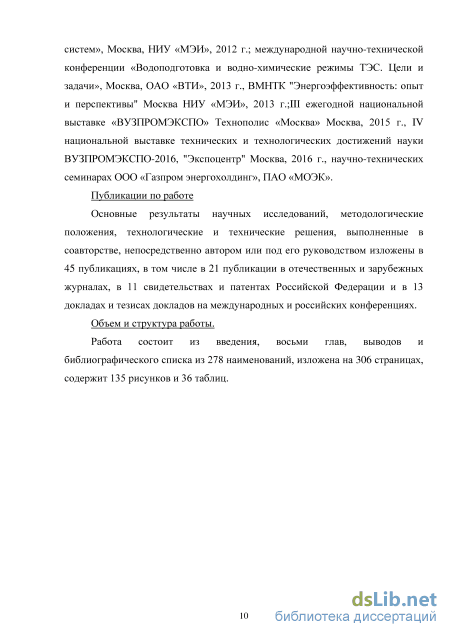 систем», Москва, НИУ «МЭИ», 2012 г.; международной научно-технической конференции «Водоподготовка и водно-химические режимы ТЭС. Цели и задачи», Москва, ОАО «ВТИ», 2013 г., ВМНТК "Энергоэффективность: опыт и перспективы" Москва НИУ «МЭИ», 2013 г.;III ежегодной национальной выставке «ВУЗПРОМЭКСПО» Технополис «Москва» Москва, 2015 г., IV национальной выставке технических и технологических достижений науки ВУЗПРОМЭКСПО-2016, "Экспоцентр" Москва, 2016 г., научно-технических семинарах ООО «Газпром энергохолдинг», ПАО «МОЭК».

Публикации по работе

Основные результаты научных исследований, методологические положения, технологические и технические решения, выполненные в соавторстве, непосредственно автором или под его руководством изложены в 45 публикациях, в том числе в 21 публикации в отечественных и зарубежных журналах, в 11 свидетельствах и патентах Российской Федерации и в 13 докладах и тезисах докладов на международных и российских конференциях.

Объем и структура работы.

Работа состоит из введения, восьми глав, выводов и библиографического списка из 278 наименований, изложена на 306 страницах, содержит 135 рисунков и 36 таблиц.

10

dsLib.net
библиотека диссертаций